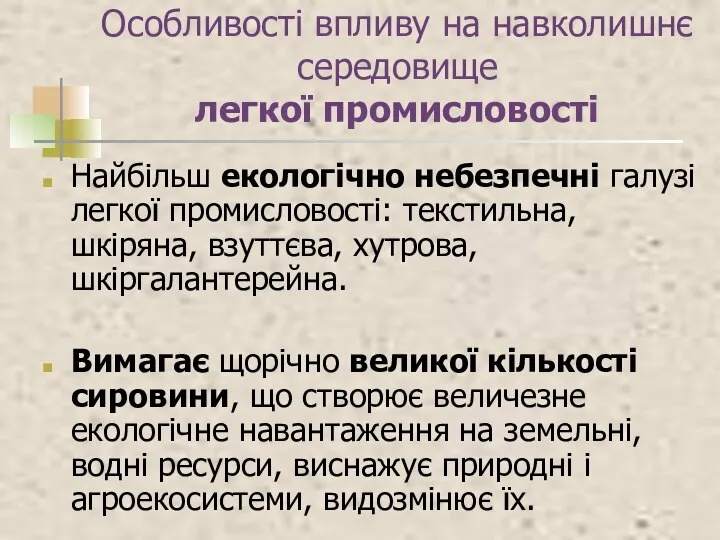 Особливості впливу на навколишнє середовище
легкої промисловості

Найбільш екологічно небезпечні галузі легкої промисловості: текстильна, шкіряна, взуттєва, хутрова, шкіргалантерейна.

Вимагає щорічно великої кількості сировини, що створює величезне екологічне навантаження на земельні, водні ресурси, виснажує природні і агроекосистеми, видозмінює їх.